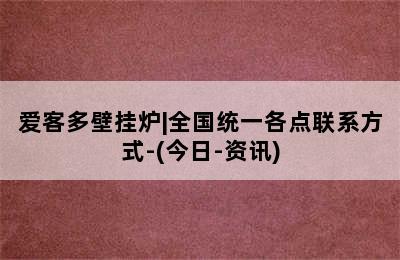 爱客多壁挂炉|全国统一各点联系方式-(今日-资讯)